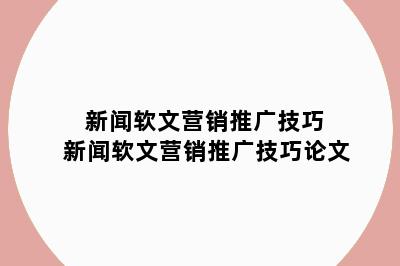 新闻软文营销推广技巧
新闻软文营销推广技巧论文